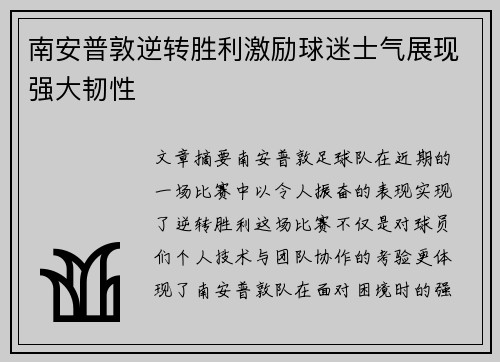 南安普敦逆转胜利激励球迷士气展现强大韧性

文章摘要南安普敦足球队在近期的一场比赛中以令人振奋的表现实现了逆转胜利这场比赛不仅是对球员们个人技术与团队协作的考验更体现了南安普敦队在面对困境时的强